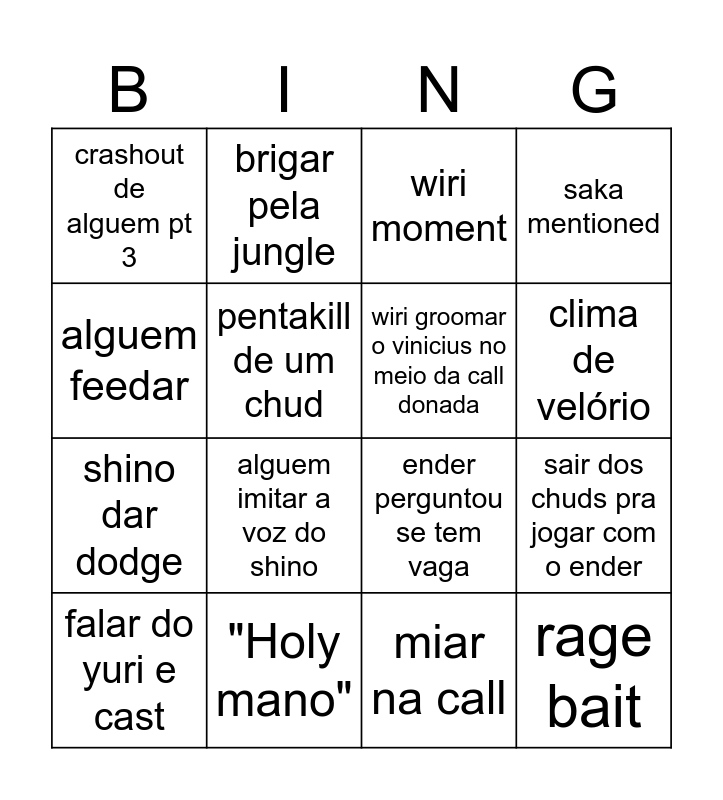 | B | I | N | G |
|---|---|---|---|
| crashout de alguem pt 3 | brigar pela jungle | wiri moment | saka mentioned |
| alguem feedar | pentakill de um chud | wiri groomar o vinicius no meio da call donada | clima de velório |
| shino dar dodge | alguem imitar a voz do shino | ender perguntou se tem vaga | sair dos chuds pra jogar com o ender |
| falar do yuri e cast | "Holy mano" | miar na call | rage bait |